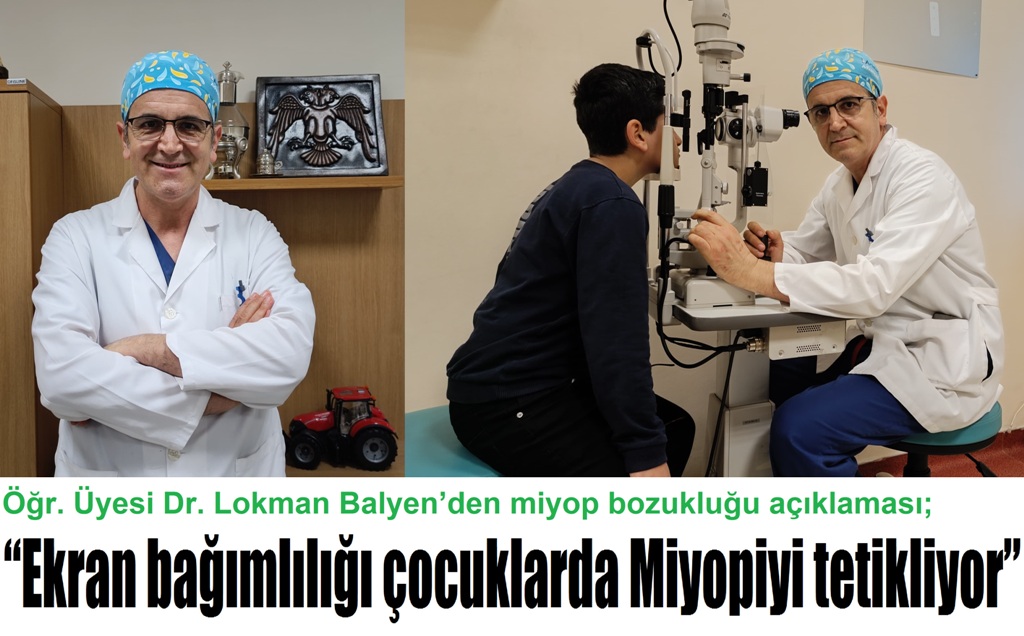 Öğr. Üyesi Dr. Lokman Balyen’den miyop bozukluğu açıklaması;

“Ekran bağımlılığı çocuklarda Miyopiyi tetikliyor”